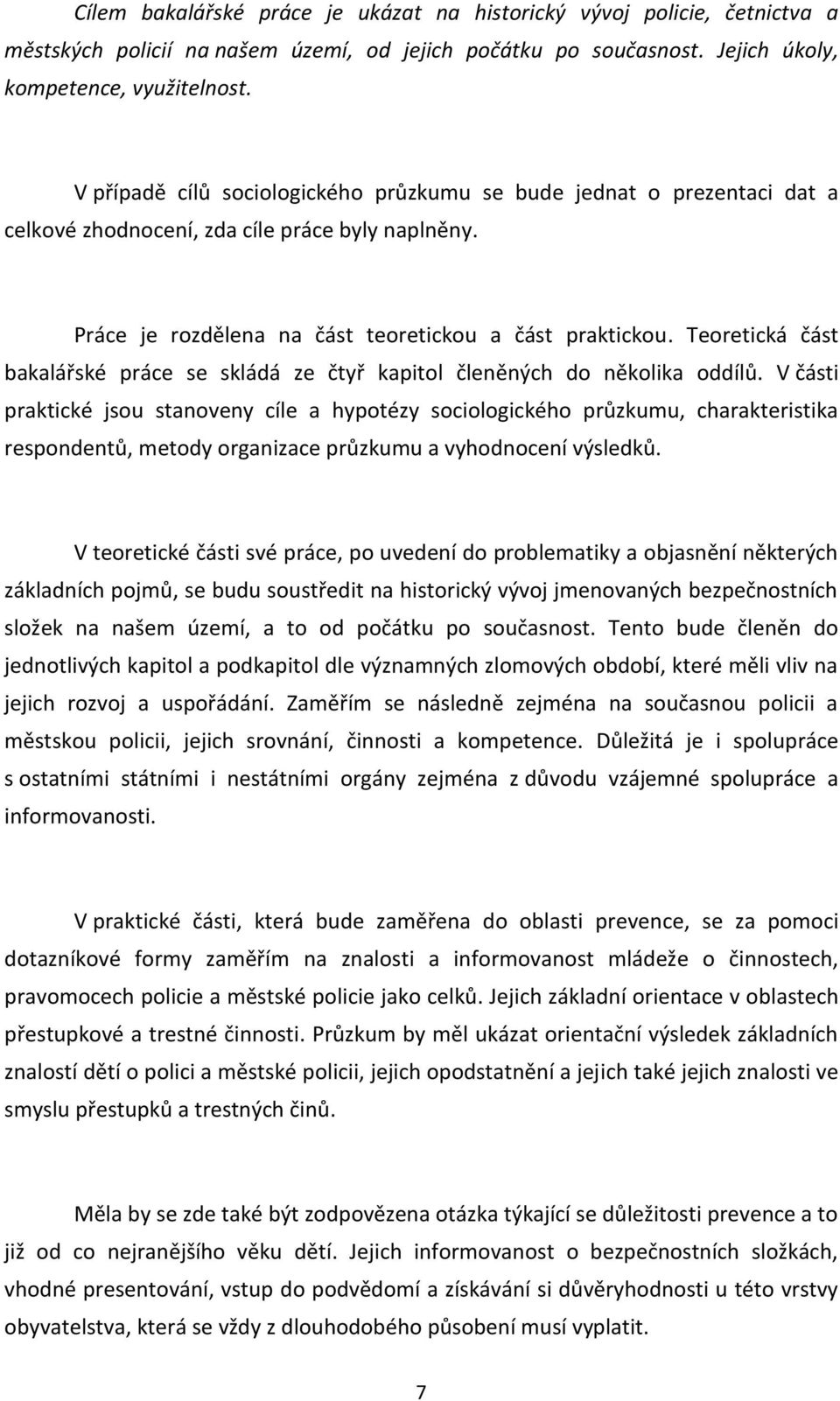 Cílem bakalářské práce je ukázat na historický vývoj policie, četnictva a městských policií na našem území, od jejich počátku po současnost. Jejich úkoly, kompetence, využitelnost.

V případě cílů sociologického průzkumu se bude jednat o prezentaci dat a celkové zhodnocení, zda cíle práce byly naplněny.

Práce je rozdělena na část teoretickou a část praktickou. Teoretická část bakalářské práce se skládá ze čtyř kapitol členěných do několika oddílů. V části praktické jsou stanoveny cíle a hypotézy sociologického průzkumu, charakteristika respondentů, metody organizace průzkumu a vyhodnocení výsledků.

V teoretické části své práce, po uvedení do problematiky a objasnění některých základních pojmů, se budu soustředit na historický vývoj jmenovaných bezpečnostních složek na našem území, a to od počátku po současnost. Tento bude členěn do jednotlivých kapitol a podkapitol dle významných zlomových období, které měli vliv na jejich rozvoj a uspořádání. Zaměřím se následně zejména na současnou policii a městskou policii, jejich srovnání, činnosti a kompetence. Důležitá je i spolupráce s ostatními státními i nestátními orgány zejména z důvodu vzájemné spolupráce a informovanosti.

V praktické části, která bude zaměřena do oblasti prevence, se za pomoci dotazníkové formy zaměřím na znalosti a informovanost mládeže o činnostech, pravomocech policie a městské policie jako celků. Jejich základní orientace v oblastech přestupkové a trestné činnosti. Průzkum by měl ukázat orientační výsledek základních znalostí dětí o polici a městské policii, jejich opodstatnění a jejich také jejich znalosti ve smyslu přestupků a trestných činů.

Měla by se zde také být zodpovězena otázka týkající se důležitosti prevence a to již od co nejranějšího věku dětí. Jejich informovanost o bezpečnostních složkách, vhodné presentování, vstup do podvědomí a získávání si důvěryhodnosti u této vrstvy obyvatelstva, která se vždy z dlouhodobého působení musí vyplatit.

7